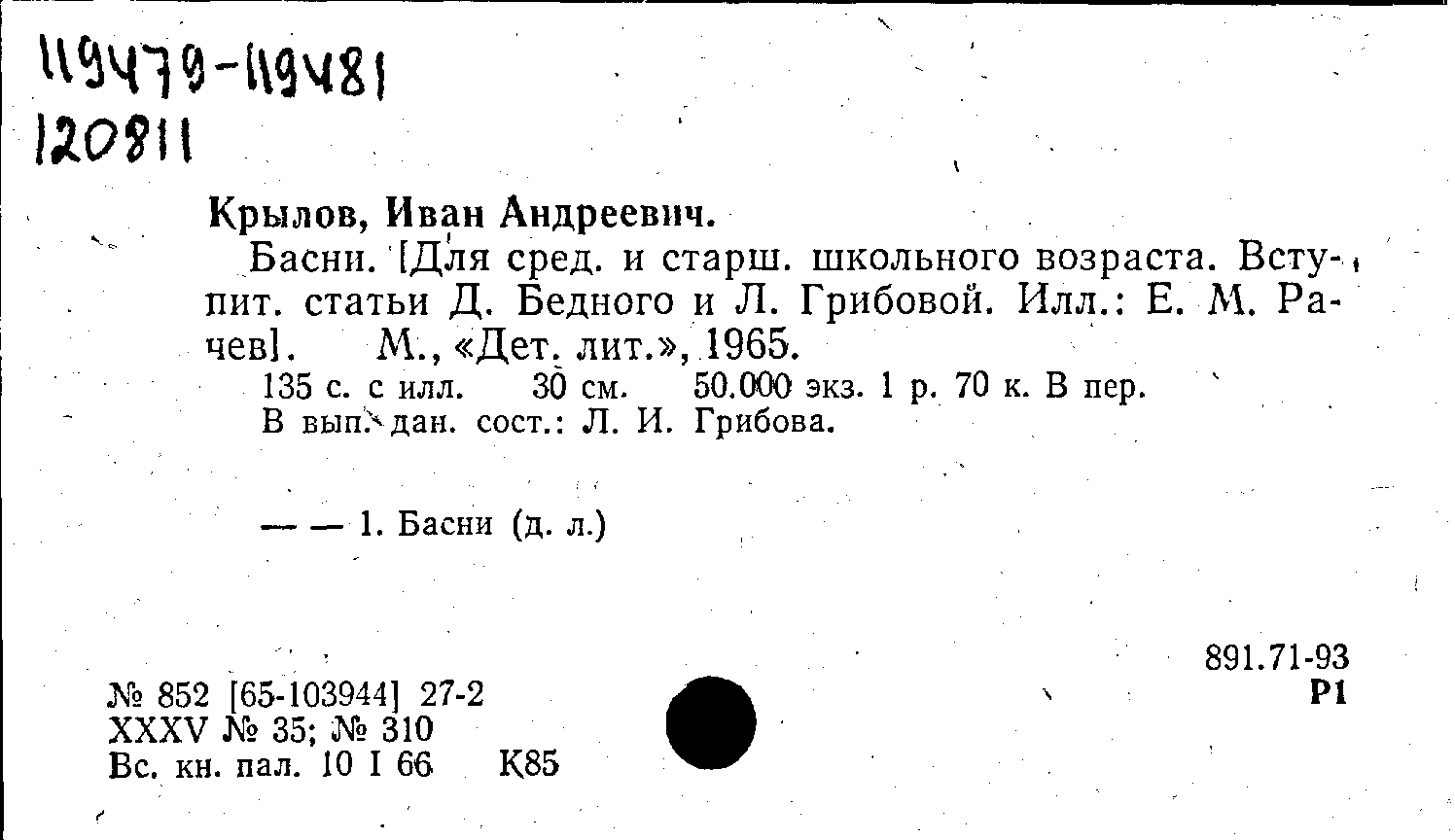 119479-119481
120811

Крылов, Иван Андреевич.

Басни. [Для сред. и старш. школьного возраста. Вступит. статьи Д. Бедного и Л. Грибовой. Илл.: Е. М. Рачев]. М., «Дет. лит.», 1965.

135 с. с илл. 30 см. 50.000 экз. 1 р. 70 к. В пер.
В вып. дан. сост.: Л. И. Грибова.

— — 1. Басни (д. л.)

891.71-93
Р1

№ 852 [65-103944] 27-2
XXXV № 35; № 310
Вс. кн. пал. 10 I 66 К85